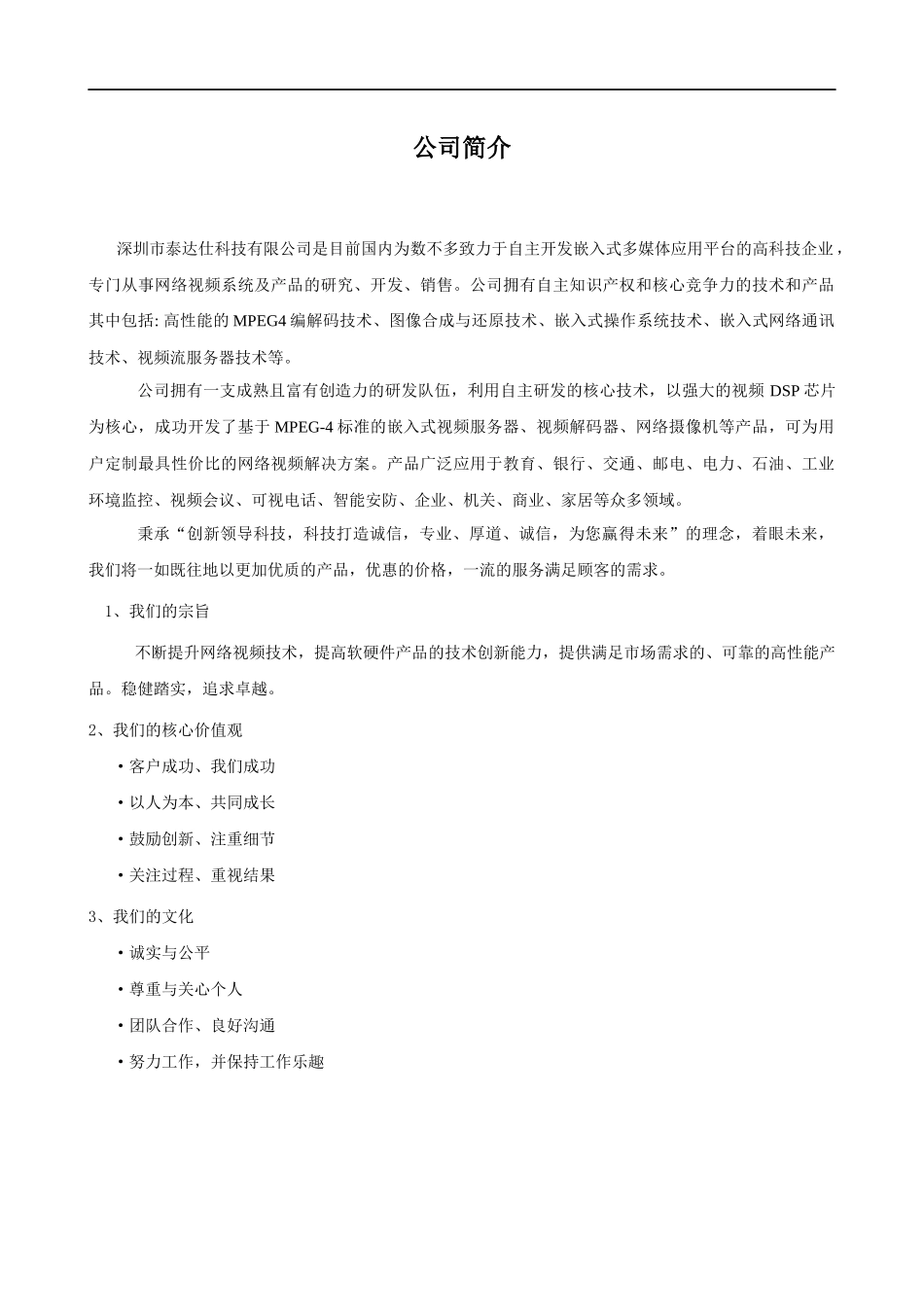 公司简介

深圳市泰达仕科技有限公司是目前国内为数不多致力于自主开发嵌入式多媒体应用平台的高科技企业，专门从事网络视频系统及产品的研究、开发、销售。公司拥有自主知识产权和核心竞争力的技术和产品其中包括: 高性能的 MPEG4 编解码技术、图像合成与还原技术、嵌入式操作系统技术、嵌入式网络通讯技术、视频流服务器技术等。

公司拥有一支成熟且富有创造力的研发队伍，利用自主研发的核心技术，以强大的视频 DSP 芯片为核心，成功开发了基于 MPEG-4 标准的嵌入式视频服务器、视频解码器、网络摄像机等产品，可为用户定制最具性价比的网络视频解决方案。产品广泛应用于教育、银行、交通、邮电、电力、石油、工业环境监控、视频会议、可视电话、智能安防、企业、机关、商业、家居等众多领域。

秉承“创新领导科技，科技打造诚信，专业、厚道、诚信，为您赢得未来”的理念，着眼未来，我们将一如既往地以更加优质的产品，优惠的价格，一流的服务满足顾客的需求。

1、我们的宗旨

不断提升网络视频技术，提高软硬件产品的技术创新能力，提供满足市场需求的、可靠的高性能产品。稳健踏实，追求卓越。

2、我们的核心价值观

• 客户成功、我们成功

• 以人为本、共同成长

• 鼓励创新、注重细节

• 关注过程、重视结果

3、我们的文化

• 诚实与公平

• 尊重与关心个人

• 团队合作、良好沟通

• 努力工作，并保持工作乐趣